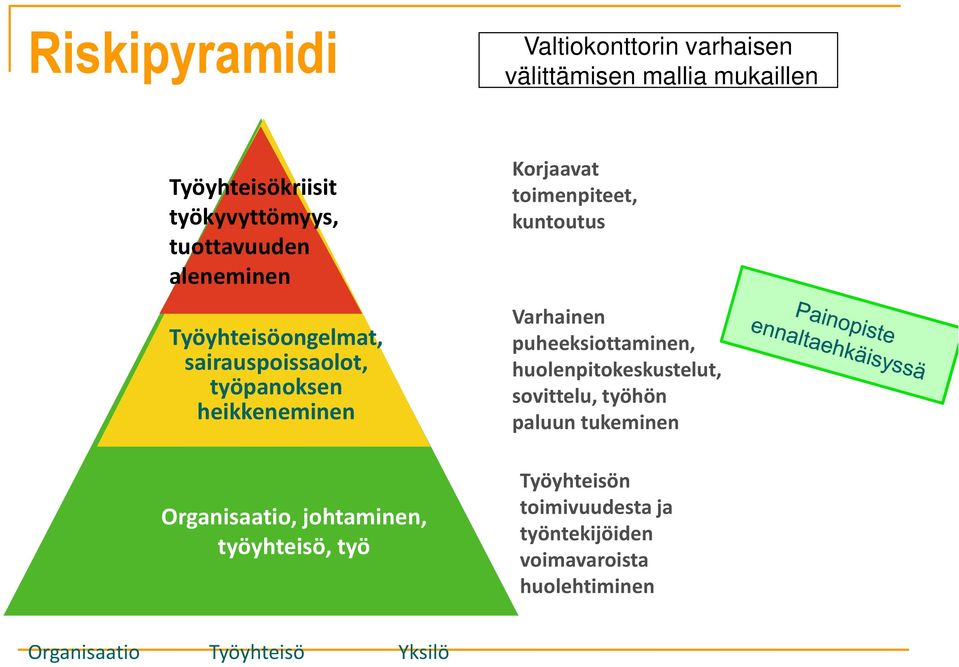 Riskipyramidi

Valtiokonttorin varhaisen välittämisen mallia mukaillen

Työyhteisökriisit työkyvyttömyys, tuottavuuden aleneminen

Työyhteisöongelmat, sairauspoissaolot, työpanoksen heikkeneminen

Organisaatio, johtaminen, työyhteisö, työ

Korjaavat toimenpiteet, kuntoutus

Varhainen puheeksiottaminen, huolenpitokeskustelut, sovittelu, työhön paluun tukeminen

Työyhteisön toimivuudesta ja työntekijöiden voimavaroista huolehtiminen

Painopiste ennaltaehkäisyssä

Organisaatio Työyhteisö Yksilö